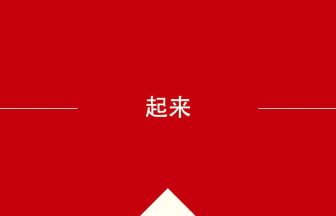 起来